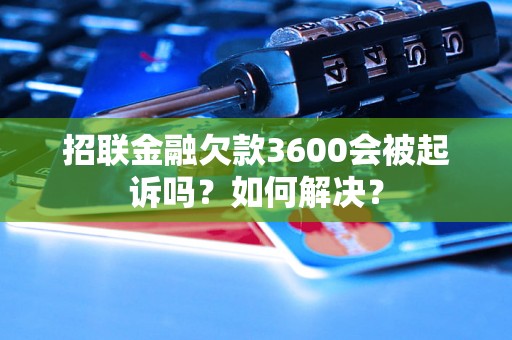 招联金融欠款3600会被起诉吗？如何解决？